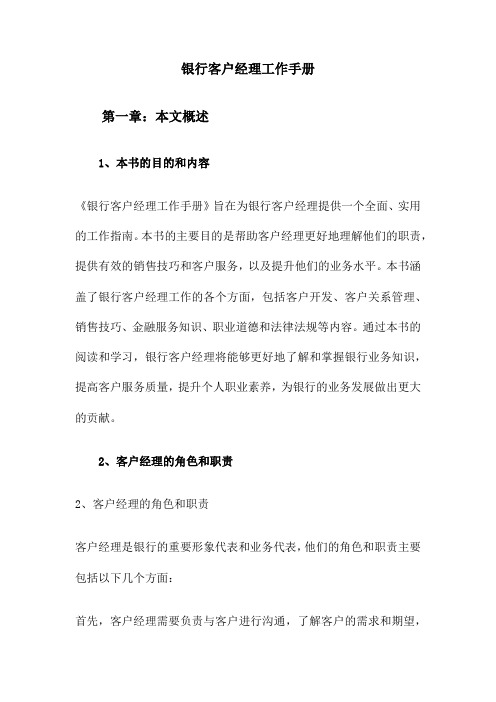 银行客户经理工作手册

第一章：本文概述

1、本书的目的和内容

《银行客户经理工作手册》旨在为银行客户经理提供一个全面、实用的工作指南。本书的主要目的是帮助客户经理更好地理解他们的职责，提供有效的销售技巧和客户服务，以及提升他们的业务水平。本书涵盖了银行客户经理工作的各个方面，包括客户开发、客户关系管理、销售技巧、金融服务知识、职业道德和法律法规等内容。通过本书的阅读和学习，银行客户经理将能够更好地了解和掌握银行业务知识，提高客户服务质量，提升个人职业素养，为银行的业务发展做出更大的贡献。

2、客户经理的角色和职责

2、客户经理的角色和职责

客户经理是银行的重要形象代表和业务代表，他们的角色和职责主要包括以下几个方面：

首先，客户经理需要负责与客户进行沟通，了解客户的需求和期望，